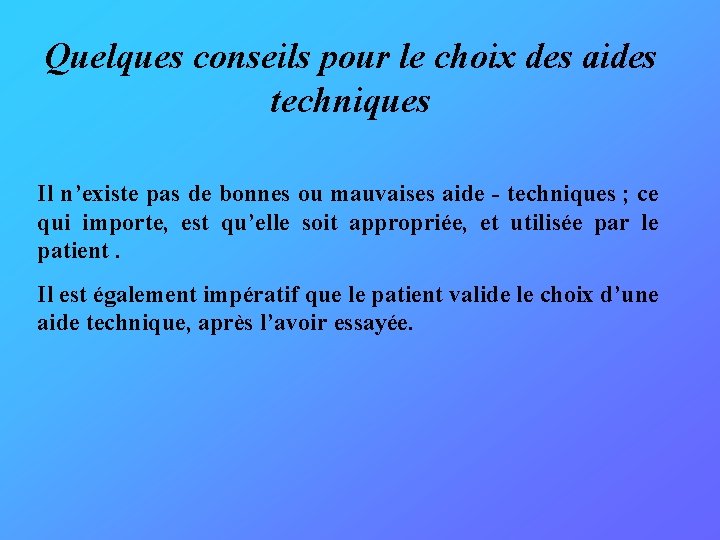 Quelques conseils pour le choix des aides techniques

Il n’existe pas de bonnes ou mauvaises aide - techniques ; ce qui importe, est qu’elle soit appropriée, et utilisée par le patient .

Il est également impératif que le patient valide le choix d’une aide technique, après l’avoir essayée.